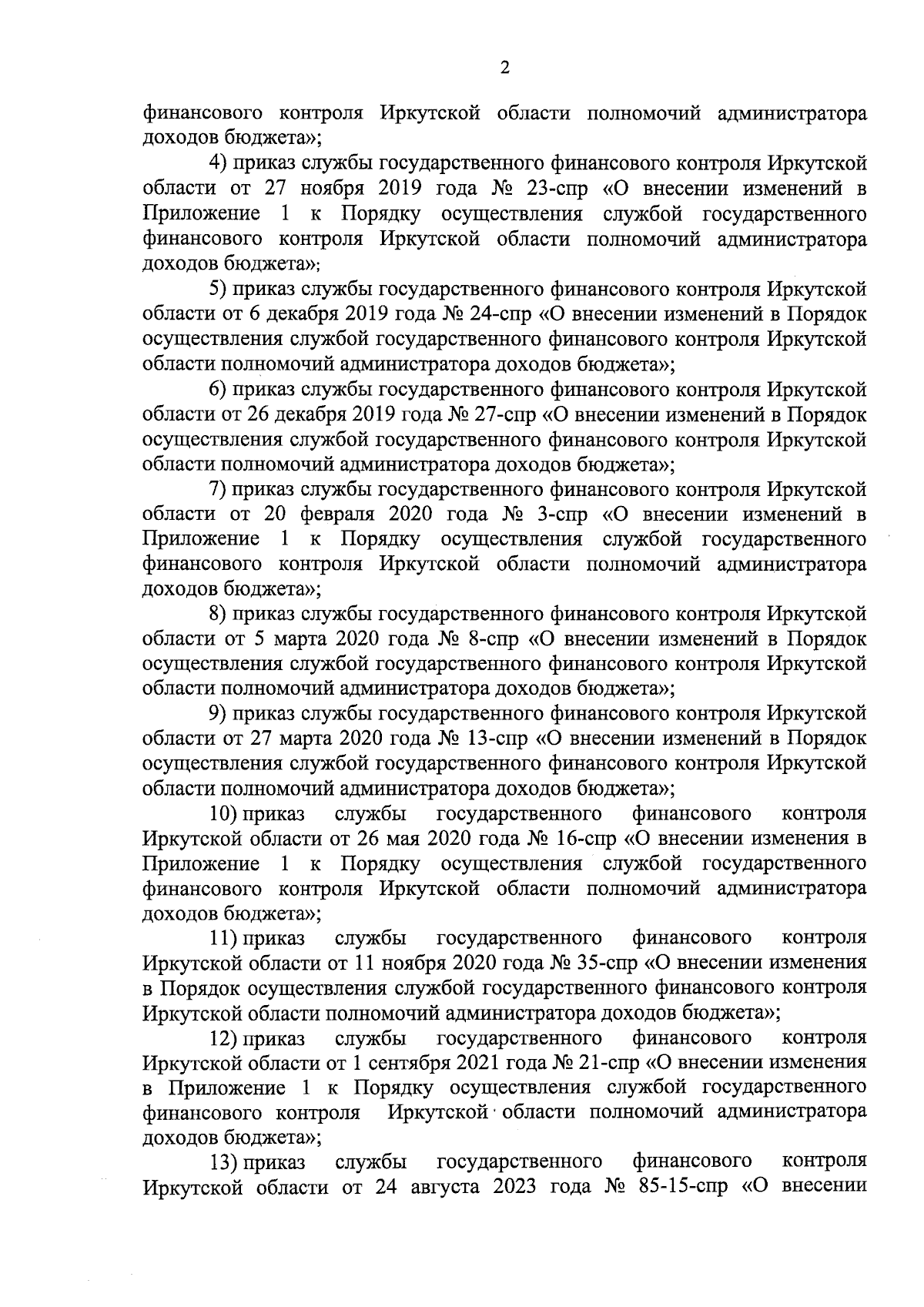 2

финансового контроля Иркутской области полномочий администратора доходов бюджета»;

4) приказ службы государственного финансового контроля Иркутской области от 27 ноября 2019 года № 23-спр «О внесении изменений в Приложение 1 к Порядку осуществления службой государственного финансового контроля Иркутской области полномочий администратора доходов бюджета»;

5) приказ службы государственного финансового контроля Иркутской области от 6 декабря 2019 года № 24-спр «О внесении изменений в Порядок осуществления службой государственного финансового контроля Иркутской области полномочий администратора доходов бюджета»;

6) приказ службы государственного финансового контроля Иркутской области от 26 декабря 2019 года № 27-спр «О внесении изменений в Порядок осуществления службой государственного финансового контроля Иркутской области полномочий администратора доходов бюджета»;

7) приказ службы государственного финансового контроля Иркутской области от 20 февраля 2020 года № 3-спр «О внесении изменений в Приложение 1 к Порядку осуществления службой государственного финансового контроля Иркутской области полномочий администратора доходов бюджета»;

8) приказ службы государственного финансового контроля Иркутской области от 5 марта 2020 года № 8-спр «О внесении изменений в Порядок осуществления службой государственного финансового контроля Иркутской области полномочий администратора доходов бюджета»;

9) приказ службы государственного финансового контроля Иркутской области от 27 марта 2020 года № 13-спр «О внесении изменений в Порядок осуществления службой государственного финансового контроля Иркутской области полномочий администратора доходов бюджета»;

10) приказ службы государственного финансового контроля Иркутской области от 26 мая 2020 года № 16-спр «О внесении изменения в Приложение 1 к Порядку осуществления службой государственного финансового контроля Иркутской области полномочий администратора доходов бюджета»;

11) приказ службы государственного финансового контроля Иркутской области от 11 ноября 2020 года № 35-спр «О внесении изменения в Порядок осуществления службой государственного финансового контроля Иркутской области полномочий администратора доходов бюджета»;

12) приказ службы государственного финансового контроля Иркутской области от 1 сентября 2021 года № 21-спр «О внесении изменения в Приложение 1 к Порядку осуществления службой государственного финансового контроля Иркутской области полномочий администратора доходов бюджета»;

13) приказ службы государственного финансового контроля Иркутской области от 24 августа 2023 года № 85-15-спр «О внесении